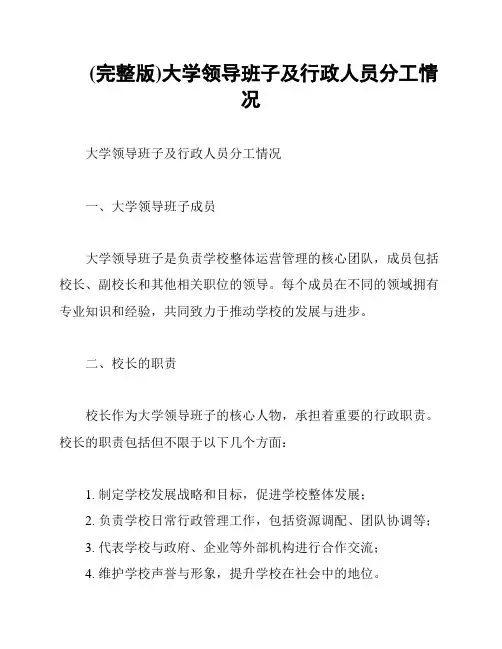 (完整版)大学领导班子及行政人员分工情况

大学领导班子及行政人员分工情况

一、大学领导班子成员

大学领导班子是负责学校整体运营管理的核心团队，成员包括校长、副校长和其他相关职位的领导。每个成员在不同的领域拥有专业知识和经验，共同致力于推动学校的发展与进步。

二、校长的职责

校长作为大学领导班子的核心人物，承担着重要的行政职责。校长的职责包括但不限于以下几个方面：

1. 制定学校发展战略和目标，促进学校整体发展；
2. 负责学校日常行政管理工作，包括资源调配、团队协调等；
3. 代表学校与政府、企业等外部机构进行合作交流；
4. 维护学校声誉与形象，提升学校在社会中的地位。